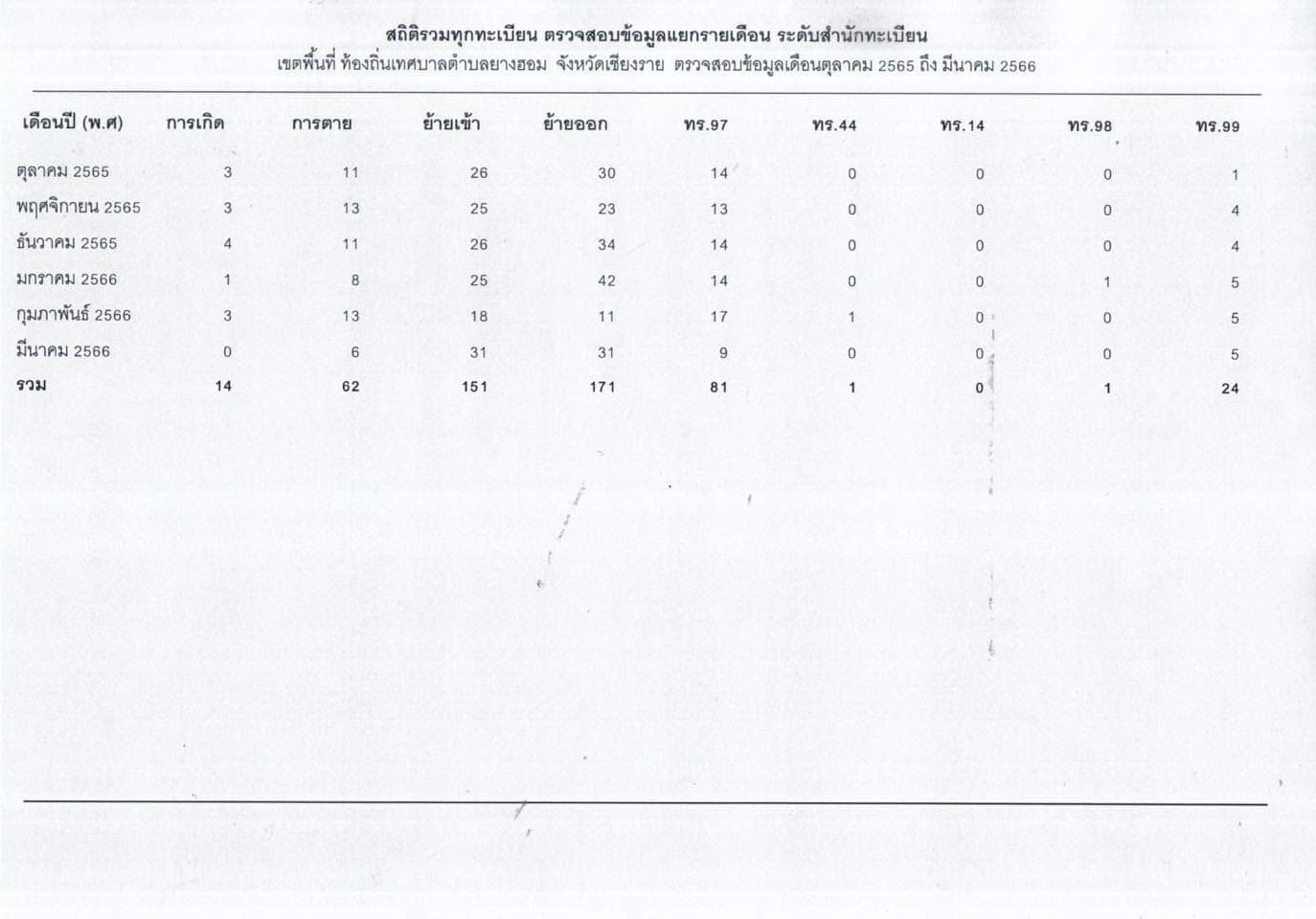 สถิติรวมทุกทะเบียน ตรวจสอบข้อมูลแยกรายเดือน ระดับสำนักทะเบียน
เขตพื้นที่ ท้องถิ่นเทศบาลตำบลยางฮอม จังหวัดเชียงราย ตรวจสอบข้อมูลเดือนตุลาคม 2565 ถึง มีนาคม 2566

| เดือนปี (พ.ศ) | การเกิด | การตาย | ย้ายเข้า | ย้ายออก | ทร.97 | ทร.44 | ทร.14 | ทร.98 | ทร.99 |
|---|---|---|---|---|---|---|---|---|---|
| ตุลาคม 2565 | 3 | 11 | 26 | 30 | 14 | 0 | 0 | 0 | 1 |
| พฤศจิกายน 2565 | 3 | 13 | 25 | 23 | 13 | 0 | 0 | 0 | 4 |
| ธันวาคม 2565 | 4 | 11 | 26 | 34 | 14 | 0 | 0 | 0 | 4 |
| มกราคม 2566 | 1 | 8 | 25 | 42 | 14 | 0 | 0 | 1 | 5 |
| กุมภาพันธ์ 2566 | 3 | 13 | 18 | 11 | 17 | 1 | 0 | 0 | 5 |
| มีนาคม 2566 | 0 | 6 | 31 | 31 | 9 | 0 | 0 | 0 | 5 |
| รวม | 14 | 62 | 151 | 171 | 81 | 1 | 0 | 1 | 24 |